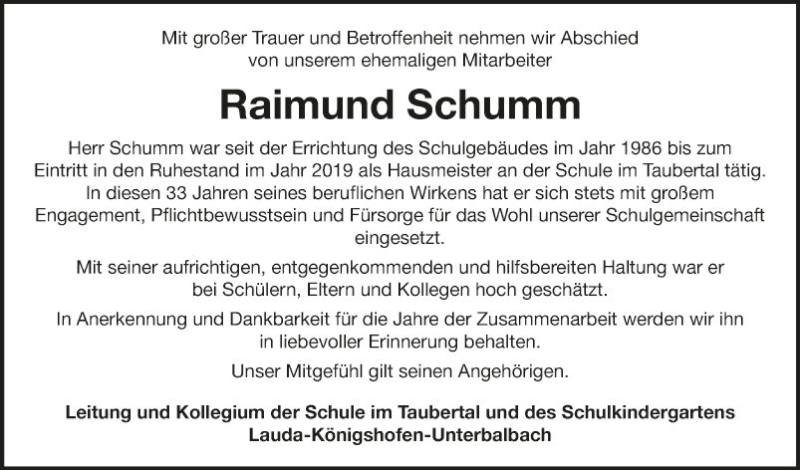 Mit großer Trauer und Betroffenheit nehmen wir Abschied von unserem ehemaligen Mitarbeiter

Raimund Schumm

Herr Schumm war seit der Errichtung des Schulgebäudes im Jahr 1986 bis zum Eintritt in den Ruhestand im Jahr 2019 als Hausmeister an der Schule im Taubertal tätig. In diesen 33 Jahren seines beruflichen Wirkens hat er sich stets mit großem Engagement, Pflichtbewusstsein und Fürsorge für das Wohl unserer Schulgemeinschaft eingesetzt.

Mit seiner aufrichtigen, entgegenkommenden und hilfsbereiten Haltung war er bei Schülern, Eltern und Kollegen hoch geschätzt.

In Anerkennung und Dankbarkeit für die Jahre der Zusammenarbeit werden wir ihn in liebevoller Erinnerung behalten.

Unser Mitgefühl gilt seinen Angehörigen.

Leitung und Kollegium der Schule im Taubertal und des Schulkindergartens
Lauda-Königshofen-Unterbalbach